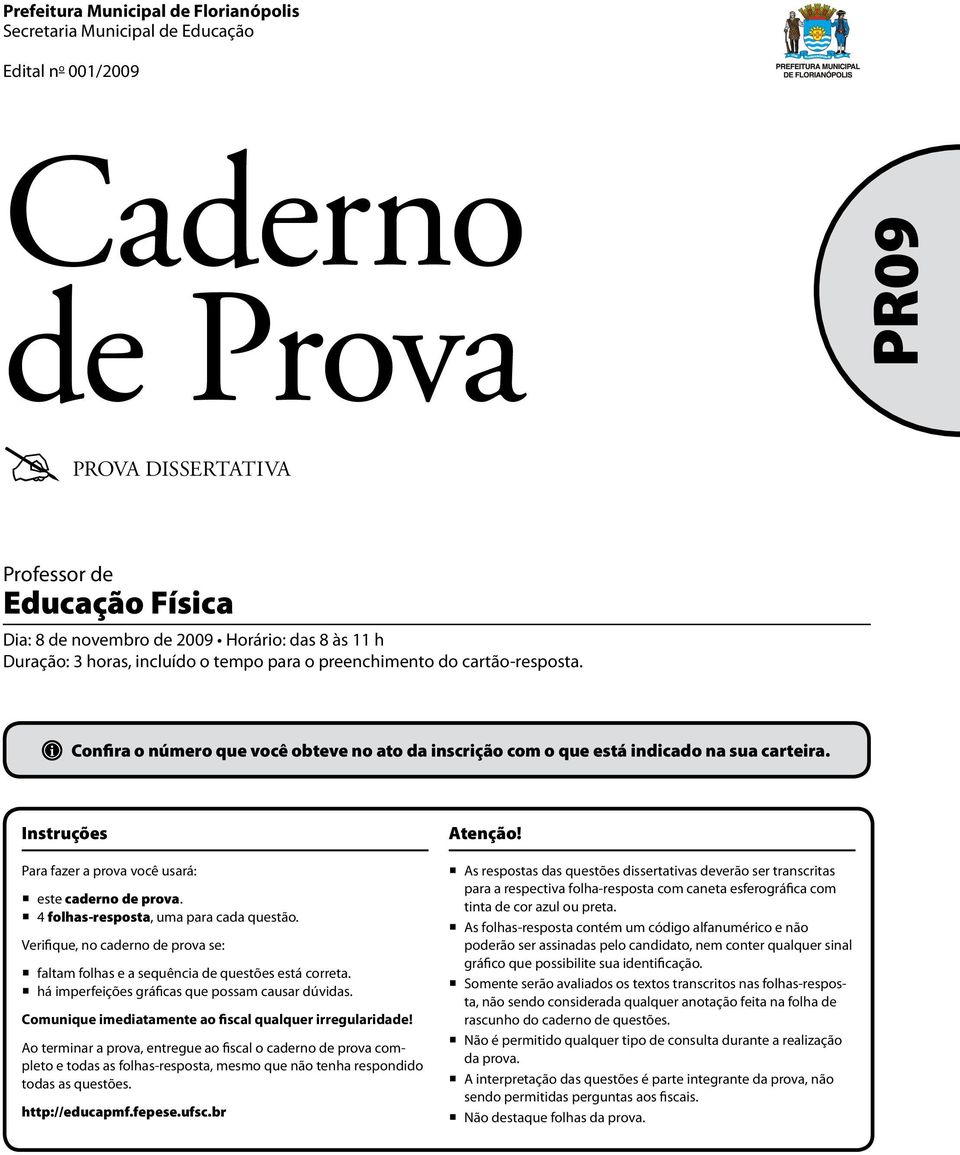 Prefeitura Municipal de Florianópolis
Secretaria Municipal de Educação

Edital nº 001/2009

PREFEITURA MUNICIPAL DE FLORIANÓPOLIS

Caderno de Prova

PR09

PROVA DISSERTATIVA

Professor de
Educação Física

Dia: 8 de novembro de 2009 • Horário: das 8 às 11 h
Duração: 3 horas, incluído o tempo para o preenchimento do cartão-resposta.

Confira o número que você obteve no ato da inscrição com o que está indicado na sua carteira.

Instruções

Para fazer a prova você usará:

este caderno de prova.
4 folhas-resposta, uma para cada questão.

Verifique, no caderno de prova se:

faltam folhas e a sequência de questões está correta.
há imperfeições gráficas que possam causar dúvidas.

Comunique imediatamente ao fiscal qualquer irregularidade!

Ao terminar a prova, entregue ao fiscal o caderno de prova completo e todas as folhas-resposta, mesmo que não tenha respondido todas as questões.

http://educapmf.fepese.ufsc.br

Atenção!

As respostas das questões dissertativas deverão ser transcritas para a respectiva folha-resposta com caneta esferográfica com tinta de cor azul ou preta.
As folhas-resposta contém um código alfanumérico e não poderão ser assinadas pelo candidato, nem conter qualquer sinal gráfico que possibilite sua identificação.
Somente serão avaliados os textos transcritos nas folhas-resposta, não sendo considerada qualquer anotação feita na folha de rascunho do caderno de questões.
Não é permitido qualquer tipo de consulta durante a realização da prova.
A interpretação das questões é parte integrante da prova, não sendo permitidas perguntas aos fiscais.
Não destaque folhas da prova.